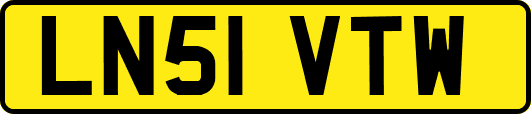 LN51 VTW